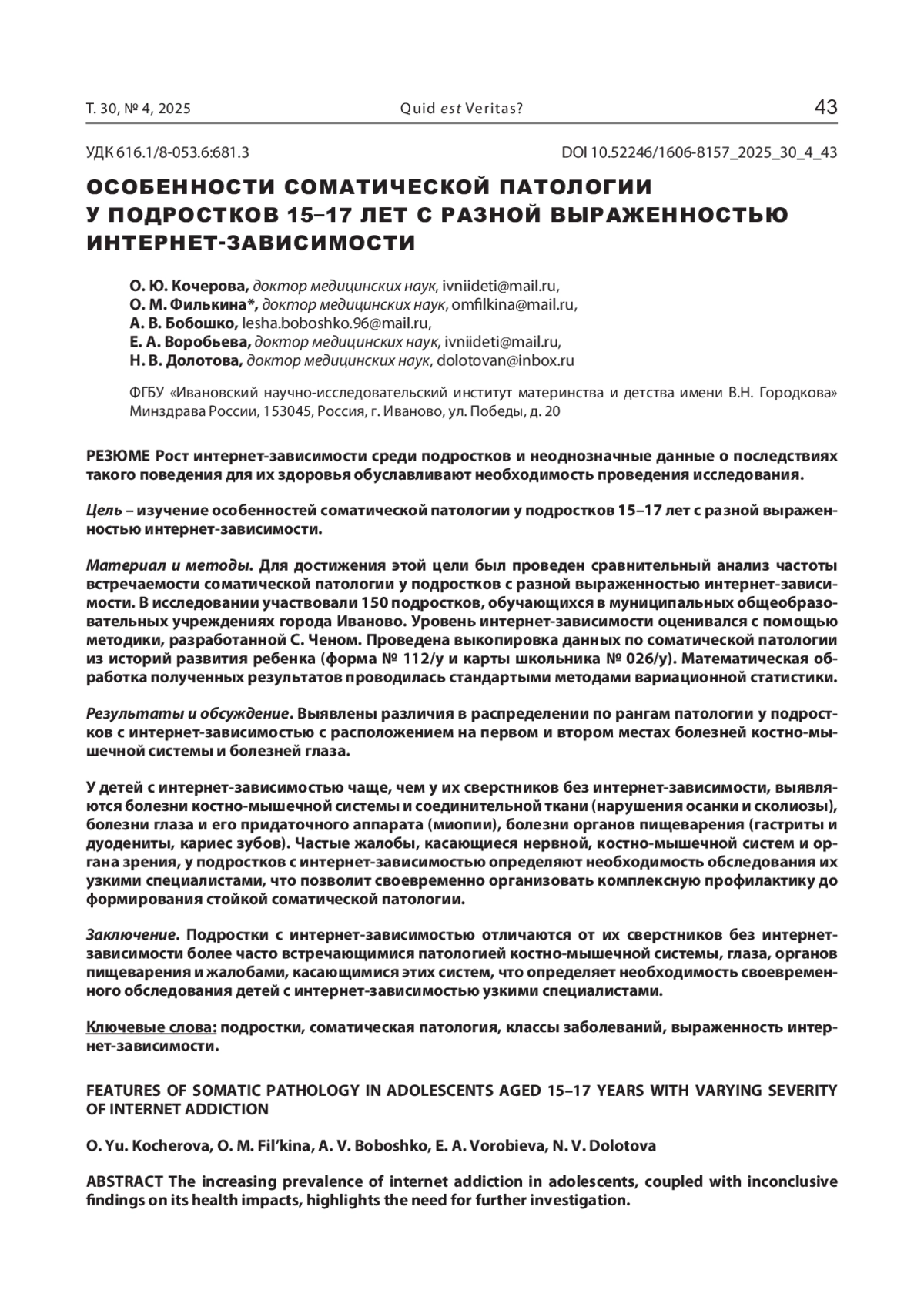 Т. 30, № 4, 2025 Quid est Veritas? 43

УДК 616.1/8-053.6:681.3 DOI 10.52246/1606-8157_2025_30_4_43

ОСОБЕННОСТИ СОМАТИЧЕСКОЙ ПАТОЛОГИИ У ПОДРОСТКОВ 15–17 ЛЕТ С РАЗНОЙ ВЫРАЖЕННОСТЬЮ ИНТЕРНЕТ-ЗАВИСИМОСТИ

О. Ю. Кочерова, доктор медицинских наук, ivniideti@mail.ru,
О. М. Филькина*, доктор медицинских наук, omfilkina@mail.ru,
А. В. Бобошко, lesha.boboshko.96@mail.ru,
Е. А. Воробьева, доктор медицинских наук, ivniideti@mail.ru,
Н. В. Долотова, доктор медицинских наук, dolotovan@inbox.ru

ФГБУ «Ивановский научно-исследовательский институт материнства и детства имени В.Н. Городкова» Минздрава России, 153045, Россия, г. Иваново, ул. Победы, д. 20

РЕЗЮМЕ Рост интернет-зависимости среди подростков и неоднозначные данные о последствиях такого поведения для их здоровья обуславливают необходимость проведения исследования.

Цель – изучение особенностей соматической патологии у подростков 15–17 лет с разной выраженностью интернет-зависимости.

Материал и методы. Для достижения этой цели был проведен сравнительный анализ частоты встречаемости соматической патологии у подростков с разной выраженностью интернет-зависимости. В исследовании участвовали 150 подростков, обучающихся в муниципальных общеобразовательных учреждениях города Иваново. Уровень интернет-зависимости оценивался с помощью методики, разработанной С. Ченом. Проведена выкопировка данных по соматической патологии из историй развития ребенка (форма № 112/у и карты школьника № 026/у). Математическая обработка полученных результатов проводилась стандартыми методами вариационной статистики.

Результаты и обсуждение. Выявлены различия в распределении по рангам патологии у подростков с интернет-зависимостью с расположением на первом и втором местах болезней костно-мышечной системы и болезней глаза.

У детей с интернет-зависимостью чаще, чем у их сверстников без интернет-зависимости, выявляются болезни костно-мышечной системы и соединительной ткани (нарушения осанки и сколиозы), болезни глаза и его придаточного аппарата (миопии), болезни органов пищеварения (гастриты и дуодениты, кариес зубов). Частые жалобы, касающиеся нервной, костно-мышечной систем и органа зрения, у подростков с интернет-зависимостью определяют необходимость обследования их узкими специалистами, что позволит своевременно организовать комплексную профилактику до формирования стойкой соматической патологии.

Заключение. Подростки с интернет-зависимостью отличаются от их сверстников без интернет-зависимости более часто встречающимися патологией костно-мышечной системы, глаза, органов пищеварения и жалобами, касающимися этих систем, что определяет необходимость своевременного обследования детей с интернет-зависимостью узкими специалистами.

Ключевые слова: подростки, соматическая патология, классы заболеваний, выраженность интернет-зависимости.

FEATURES OF SOMATIC PATHOLOGY IN ADOLESCENTS AGED 15–17 YEARS WITH VARYING SEVERITY OF INTERNET ADDICTION

O. Yu. Kocherova, O. M. Fil'kina, A. V. Boboshko, E. A. Vorobieva, N. V. Dolotova

ABSTRACT The increasing prevalence of internet addiction in adolescents, coupled with inconclusive findings on its health impacts, highlights the need for further investigation.